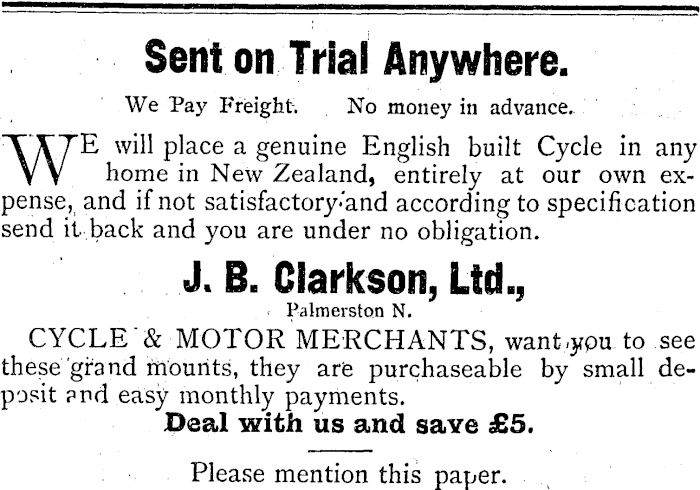 Sent on Trial Anywhere.

We Pay Freight.   No money in advance.

WE will place a genuine English built Cycle in any home in New Zealand, entirely at our own expense, and if not satisfactory and according to specification send it back and you are under no obligation.

J. B. Clarkson, Ltd.,

Palmerston N.

CYCLE & MOTOR MERCHANTS, want you to see these grand mounts, they are purchaseable by small deposit and easy monthly payments.

Deal with us and save £5.

Please mention this paper.